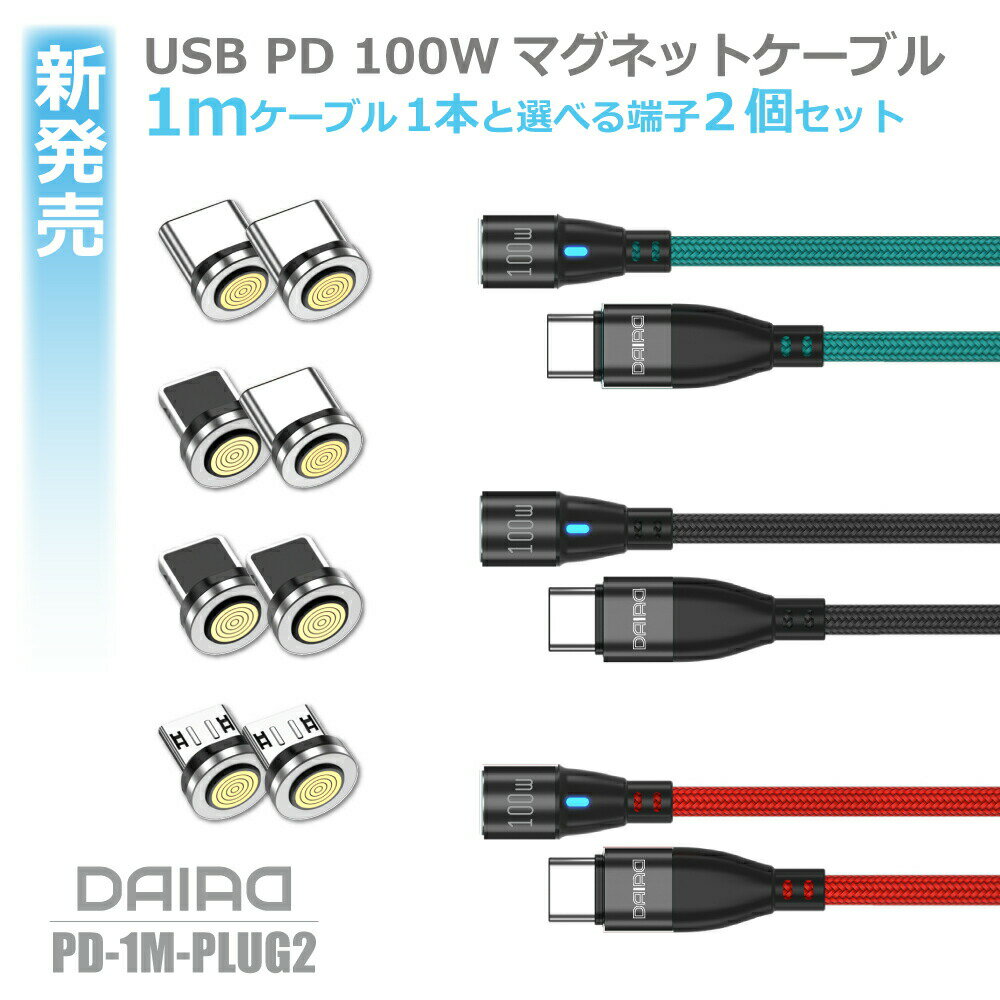 新発売

USB PD 100W マグネットケーブル
1mケーブル1本と選べる端子2個セット

100w
DAIAD
100w
DAIAD
100w
DAIAD

DAIAD
PD-1M-PLUG2